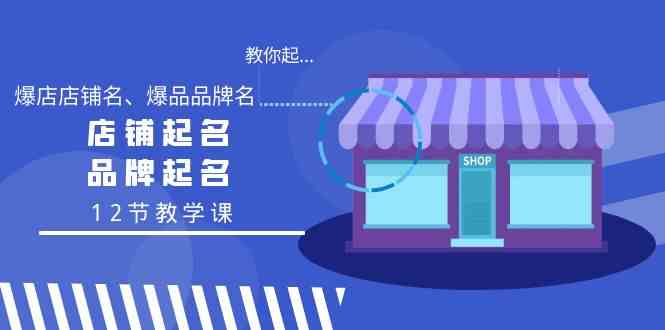 教你起...

爆店店铺名、爆品品牌名

店铺起名
品牌起名

12节教学课

SHOP